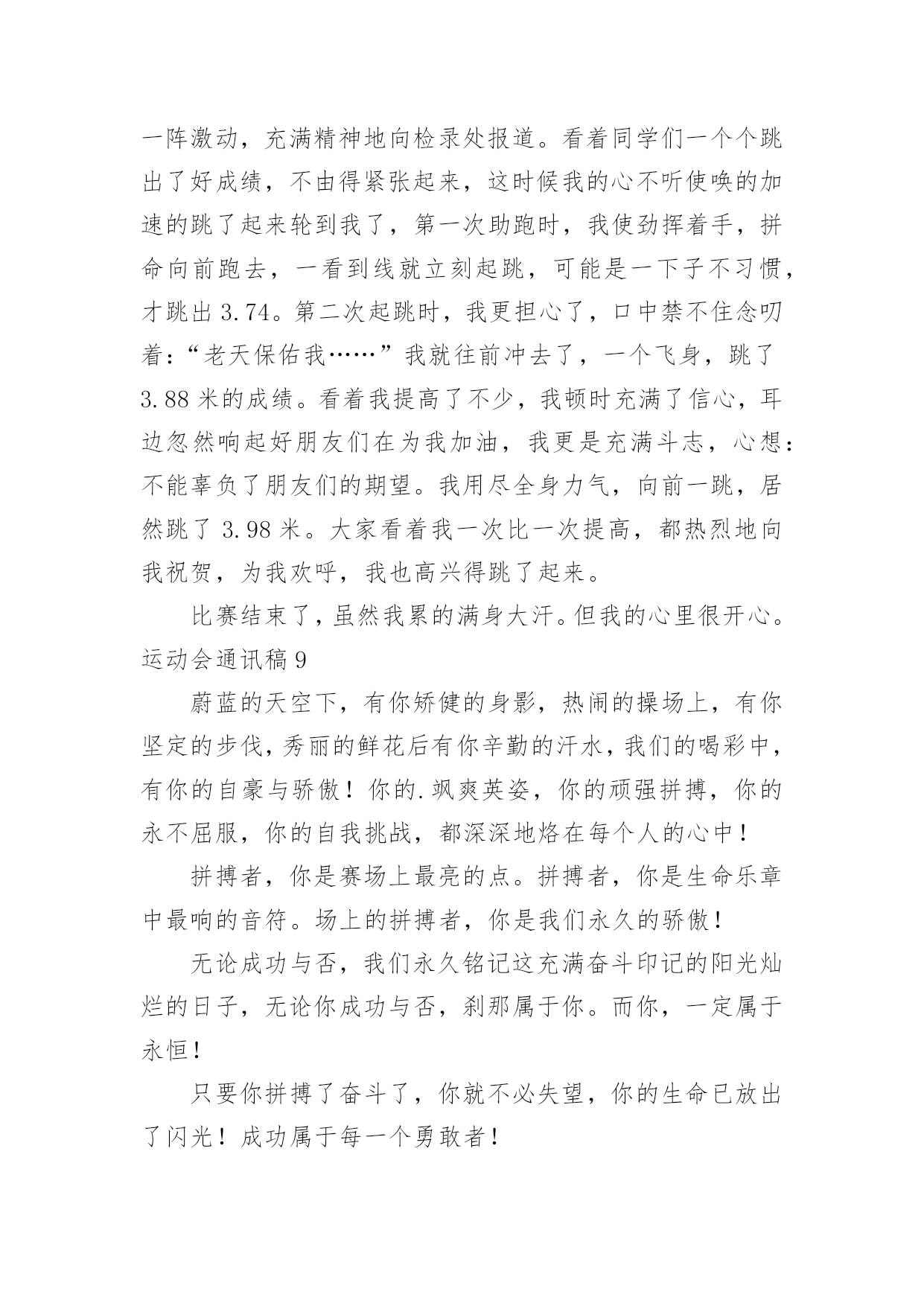 一阵激动，充满精神地向检录处报道。看着同学们一个个跳出了好成绩，不由得紧张起来，这时候我的心不听使唤的加速的跳了起来轮到我了，第一次助跑时，我使劲挥着手，拼命向前跑去，一看到线就立刻起跳，可能是一下子不习惯，才跳出 3.74。第二次起跳时，我更担心了，口中禁不住念叨着：“老天保佑我……”我就往前冲去了，一个飞身，跳了 3.88 米的成绩。看着我提高了不少，我顿时充满了信心，耳边忽然响起好朋友们在为我加油，我更是充满斗志，心想：不能辜负了朋友们的期望。我用尽全身力气，向前一跳，居然跳了 3.98 米。大家看着我一次比一次提高，都热烈地向我祝贺，为我欢呼，我也高兴得跳了起来。

比赛结束了，虽然我累的满身大汗。但我的心里很开心。

运动会通讯稿 9

蔚蓝的天空下，有你矫健的身影，热闹的操场上，有你坚定的步伐，秀丽的鲜花后有你辛勤的汗水，我们的喝彩中，有你的自豪与骄傲！你的.飒爽英姿，你的顽强拼搏，你的永不屈服，你的自我挑战，都深深地烙在每个人的心中！

拼搏者，你是赛场上最亮的点。拼搏者，你是生命乐章中最响的音符。场上的拼搏者，你是我们永久的骄傲！

无论成功与否，我们永久铭记这充满奋斗印记的阳光灿烂的日子，无论你成功与否，刹那属于你。而你，一定属于永恒！

只要你拼搏了奋斗了，你就不必失望，你的生命已放出了闪光！成功属于每一个勇敢者！